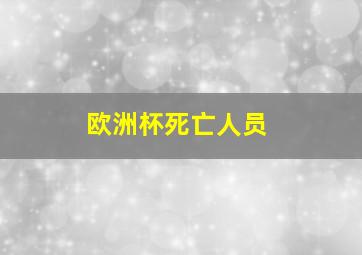 欧洲杯死亡人员